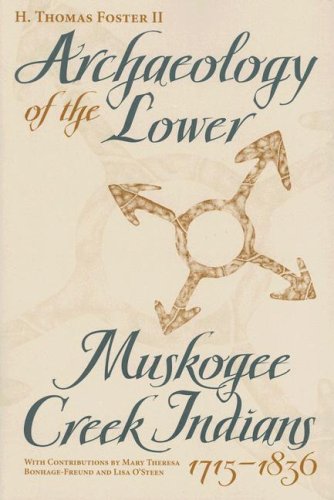 H. Thomas Foster II

Archaeology of the Lower Muskogee Creek Indians 1715–1836

With Contributions by Mary Theresa Bonhage-Freund and Lisa O'Steen